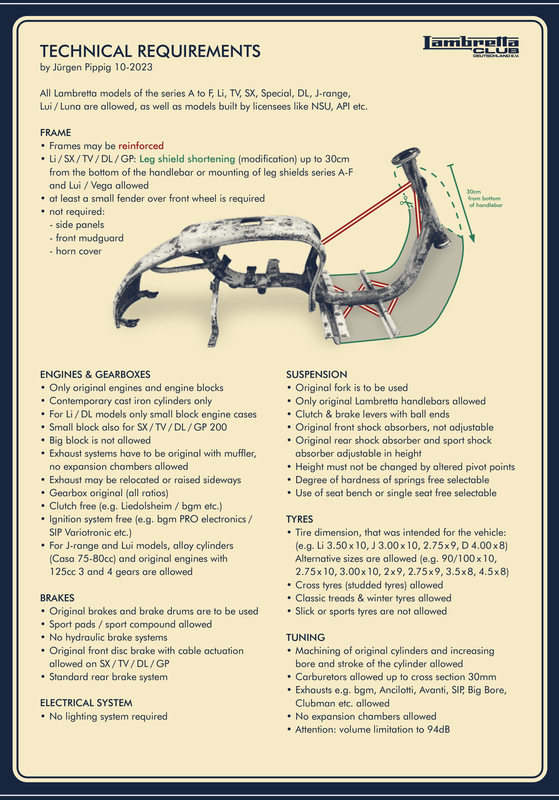 TECHNICAL REQUIREMENTS
by Jürgen Pippig 10-2023

Lambretta CLUB DEUTSCHLAND E.V.

All Lambretta models of the series A to F, Li, TV, SX, Special, DL, J-range, Lui / Luna are allowed, as well as models built by licensees like NSU, API etc.

FRAME
• Frames may be reinforced
• Li / SX / TV / DL / GP: Leg shield shortening (modification) up to 30cm from the bottom of the handlebar or mounting of leg shields series A-F and Lui / Vega allowed
• at least a small fender over front wheel is required
• not required:
- side panels
- front mudguard
- horn cover

30cm from bottom of handlebar

ENGINES & GEARBOXES
• Only original engines and engine blocks
• Contemporary cast iron cylinders only
• For Li / DL models only small block engine cases
• Small block also for SX / TV / DL / GP 200
• Big block is not allowed
• Exhaust systems have to be original with muffler, no expansion chambers allowed
• Exhaust may be relocated or raised sideways
• Gearbox original (all ratios)
• Clutch free (e.g. Liedolsheim / bgm etc.)
• Ignition system free (e.g. bgm PRO electronics / SIP Variotronic etc.)
• For J-range and Lui models, alloy cylinders (Casa 75-80cc) and original engines with 125cc 3 and 4 gears are allowed

BRAKES
• Original brakes and brake drums are to be used
• Sport pads / sport compound allowed
• No hydraulic brake systems
• Original front disc brake with cable actuation allowed on SX / TV / DL / GP
• Standard rear brake system

ELECTRICAL SYSTEM
• No lighting system required

SUSPENSION
• Original fork is to be used
• Only original Lambretta handlebars allowed
• Clutch & brake levers with ball ends
• Original front shock absorbers, not adjustable
• Original rear shock absorber and sport shock absorber adjustable in height
• Height must not be changed by altered pivot points
• Degree of hardness of springs free selectable
• Use of seat bench or single seat free selectable

TYRES
• Tire dimension, that was intended for the vehicle: (e.g. Li 3.50 x 10, J 3.00 x 10, 2.75 x 9, D 4.00 x 8) Alternative sizes are allowed (e.g. 90/100 x 10, 2.75 x 10, 3.00 x 10, 2 x 9, 2.75 x 9, 3.5 x 8, 4.5 x 8)
• Cross tyres (studded tyres) allowed
• Classic treads & winter tyres allowed
• Slick or sports tyres are not allowed

TUNING
• Machining of original cylinders and increasing bore and stroke of the cylinder allowed
• Carburetors allowed up to cross section 30mm
• Exhausts e.g. bgm, Ancilotti, Avanti, SIP, Big Bore, Clubman etc. allowed
• No expansion chambers allowed
• Attention: volume limitation to 94dB